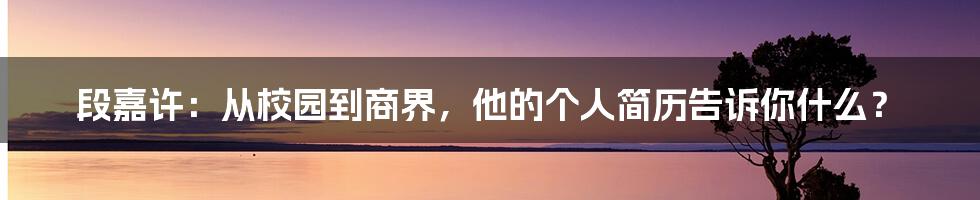 段嘉许：从校园到商界，他的个人简历告诉你什么？